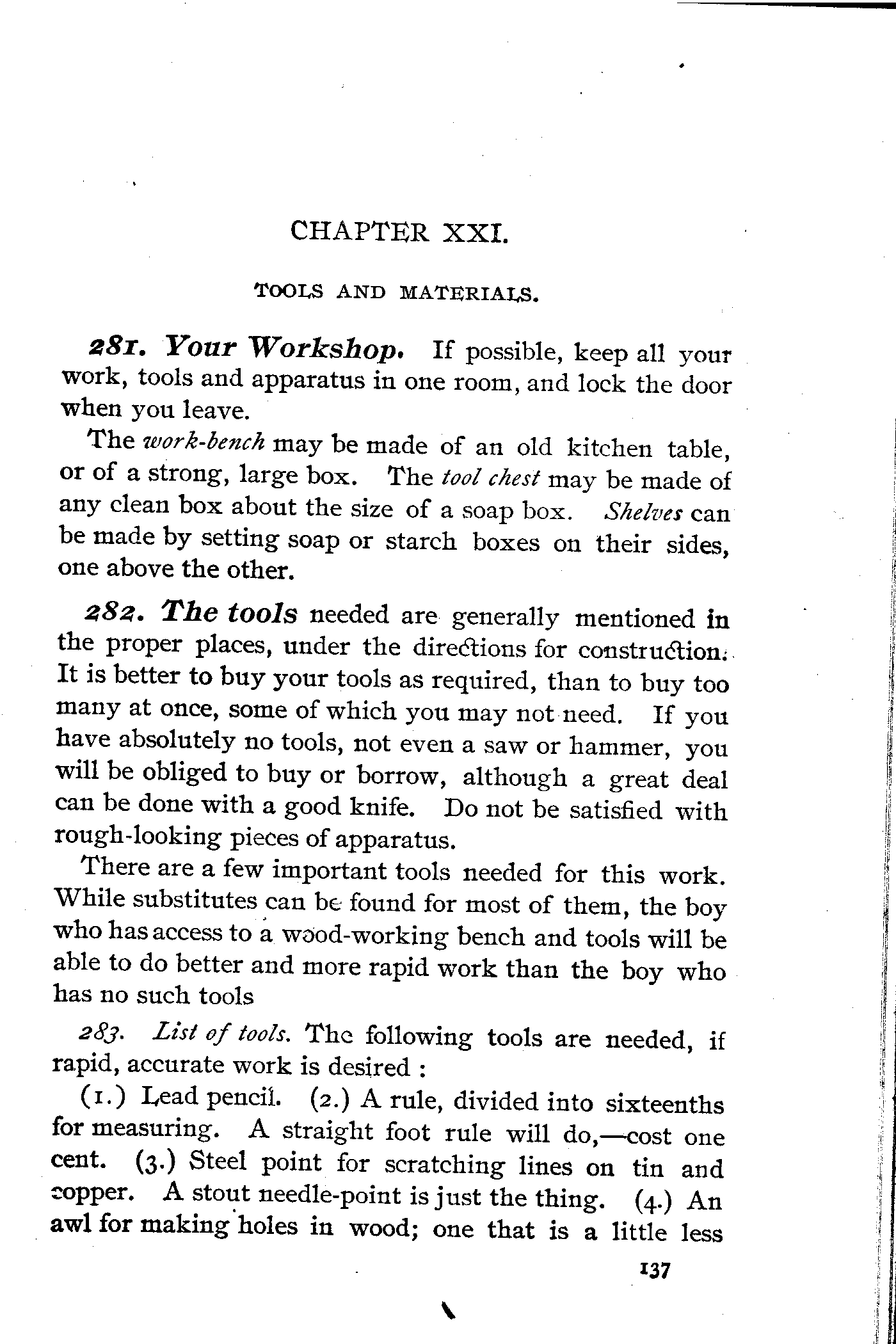 CHAPTER XXI.

TOOLS AND MATERIALS.

281. Your Workshop. If possible, keep all your work, tools and apparatus in one room, and lock the door when you leave.

The work-bench may be made of an old kitchen table, or of a strong, large box. The tool chest may be made of any clean box about the size of a soap box. Shelves can be made by setting soap or starch boxes on their sides, one above the other.

282. The tools needed are generally mentioned in the proper places, under the directions for construction. It is better to buy your tools as required, than to buy too many at once, some of which you may not need. If you have absolutely no tools, not even a saw or hammer, you will be obliged to buy or borrow, although a great deal can be done with a good knife. Do not be satisfied with rough-looking pieces of apparatus.

There are a few important tools needed for this work. While substitutes can be found for most of them, the boy who has access to a wood-working bench and tools will be able to do better and more rapid work than the boy who has no such tools

283. List of tools. The following tools are needed, if rapid, accurate work is desired :

(1.) Lead pencil. (2.) A rule, divided into sixteenths for measuring. A straight foot rule will do,—cost one cent. (3.) Steel point for scratching lines on tin and copper. A stout needle-point is just the thing. (4.) An awl for making holes in wood; one that is a little less

137